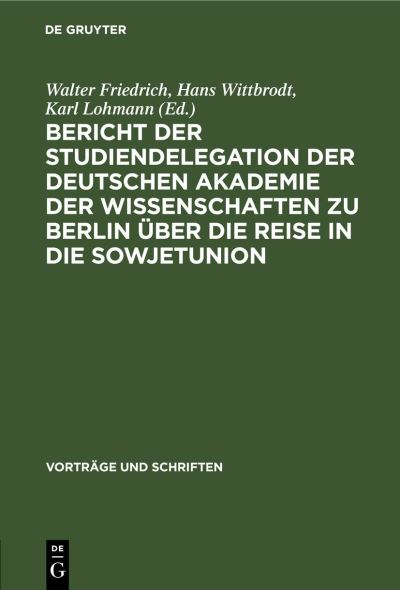 DE GRUYTER

Walter Friedrich, Hans Wittbrodt, Karl Lohmann (Ed.)

BERICHT DER STUDIENDELEGATION DER DEUTSCHEN AKADEMIE DER WISSENSCHAFTEN ZU BERLIN ÜBER DIE REISE IN DIE SOWJETUNION

VORTRÄGE UND SCHRIFTEN

DE G